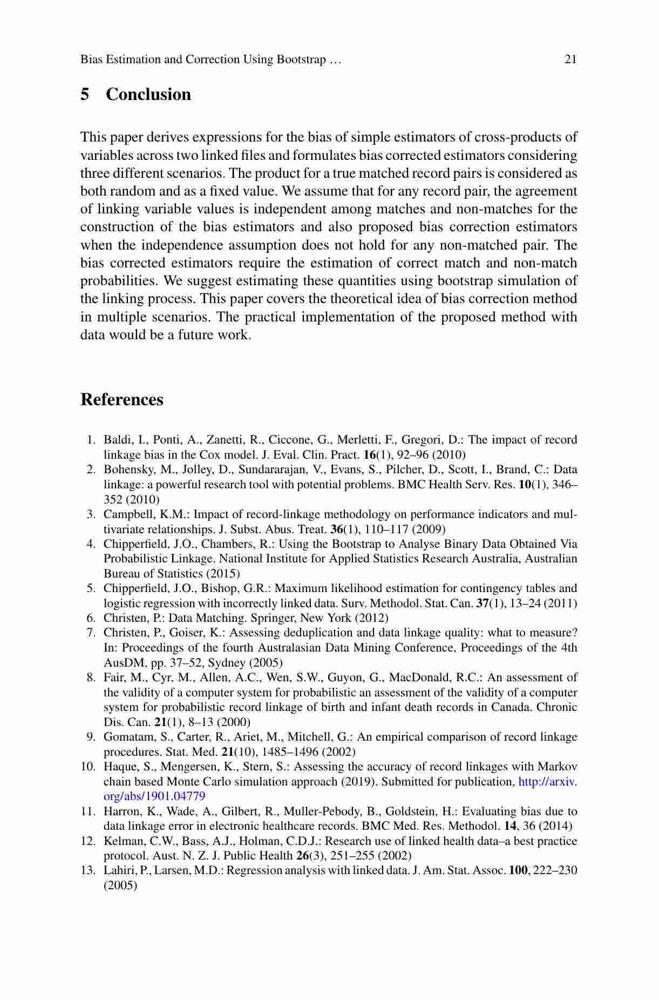 Bias Estimation and Correction Using Bootstrap … 21

5 Conclusion

This paper derives expressions for the bias of simple estimators of cross-products of variables across two linked files and formulates bias corrected estimators considering three different scenarios. The product for a true matched record pairs is considered as both random and as a fixed value. We assume that for any record pair, the agreement of linking variable values is independent among matches and non-matches for the construction of the bias estimators and also proposed bias correction estimators when the independence assumption does not hold for any non-matched pair. The bias corrected estimators require the estimation of correct match and non-match probabilities. We suggest estimating these quantities using bootstrap simulation of the linking process. This paper covers the theoretical idea of bias correction method in multiple scenarios. The practical implementation of the proposed method with data would be a future work.

References

1. Baldi, I., Ponti, A., Zanetti, R., Ciccone, G., Merletti, F., Gregori, D.: The impact of record linkage bias in the Cox model. J. Eval. Clin. Pract. 16(1), 92–96 (2010)
2. Bohensky, M., Jolley, D., Sundararajan, V., Evans, S., Pilcher, D., Scott, I., Brand, C.: Data linkage: a powerful research tool with potential problems. BMC Health Serv. Res. 10(1), 346–352 (2010)
3. Campbell, K.M.: Impact of record-linkage methodology on performance indicators and multivariate relationships. J. Subst. Abus. Treat. 36(1), 110–117 (2009)
4. Chipperfield, J.O., Chambers, R.: Using the Bootstrap to Analyse Binary Data Obtained Via Probabilistic Linkage. National Institute for Applied Statistics Research Australia, Australian Bureau of Statistics (2015)
5. Chipperfield, J.O., Bishop, G.R.: Maximum likelihood estimation for contingency tables and logistic regression with incorrectly linked data. Surv. Methodol. Stat. Can. 37(1), 13–24 (2011)
6. Christen, P.: Data Matching. Springer, New York (2012)
7. Christen, P., Goiser, K.: Assessing deduplication and data linkage quality: what to measure? In: Proceedings of the fourth Australasian Data Mining Conference, Proceedings of the 4th AusDM, pp. 37–52, Sydney (2005)
8. Fair, M., Cyr, M., Allen, A.C., Wen, S.W., Guyon, G., MacDonald, R.C.: An assessment of the validity of a computer system for probabilistic an assessment of the validity of a computer system for probabilistic record linkage of birth and infant death records in Canada. Chronic Dis. Can. 21(1), 8–13 (2000)
9. Gomatam, S., Carter, R., Ariet, M., Mitchell, G.: An empirical comparison of record linkage procedures. Stat. Med. 21(10), 1485–1496 (2002)
10. Haque, S., Mengersen, K., Stern, S.: Assessing the accuracy of record linkages with Markov chain based Monte Carlo simulation approach (2019). Submitted for publication, http://arxiv.org/abs/1901.04779
11. Harron, K., Wade, A., Gilbert, R., Muller-Pebody, B., Goldstein, H.: Evaluating bias due to data linkage error in electronic healthcare records. BMC Med. Res. Methodol. 14, 36 (2014)
12. Kelman, C.W., Bass, A.J., Holman, C.D.J.: Research use of linked health data–a best practice protocol. Aust. N. Z. J. Public Health 26(3), 251–255 (2002)
13. Lahiri, P., Larsen, M.D.: Regression analysis with linked data. J. Am. Stat. Assoc. 100, 222–230 (2005)